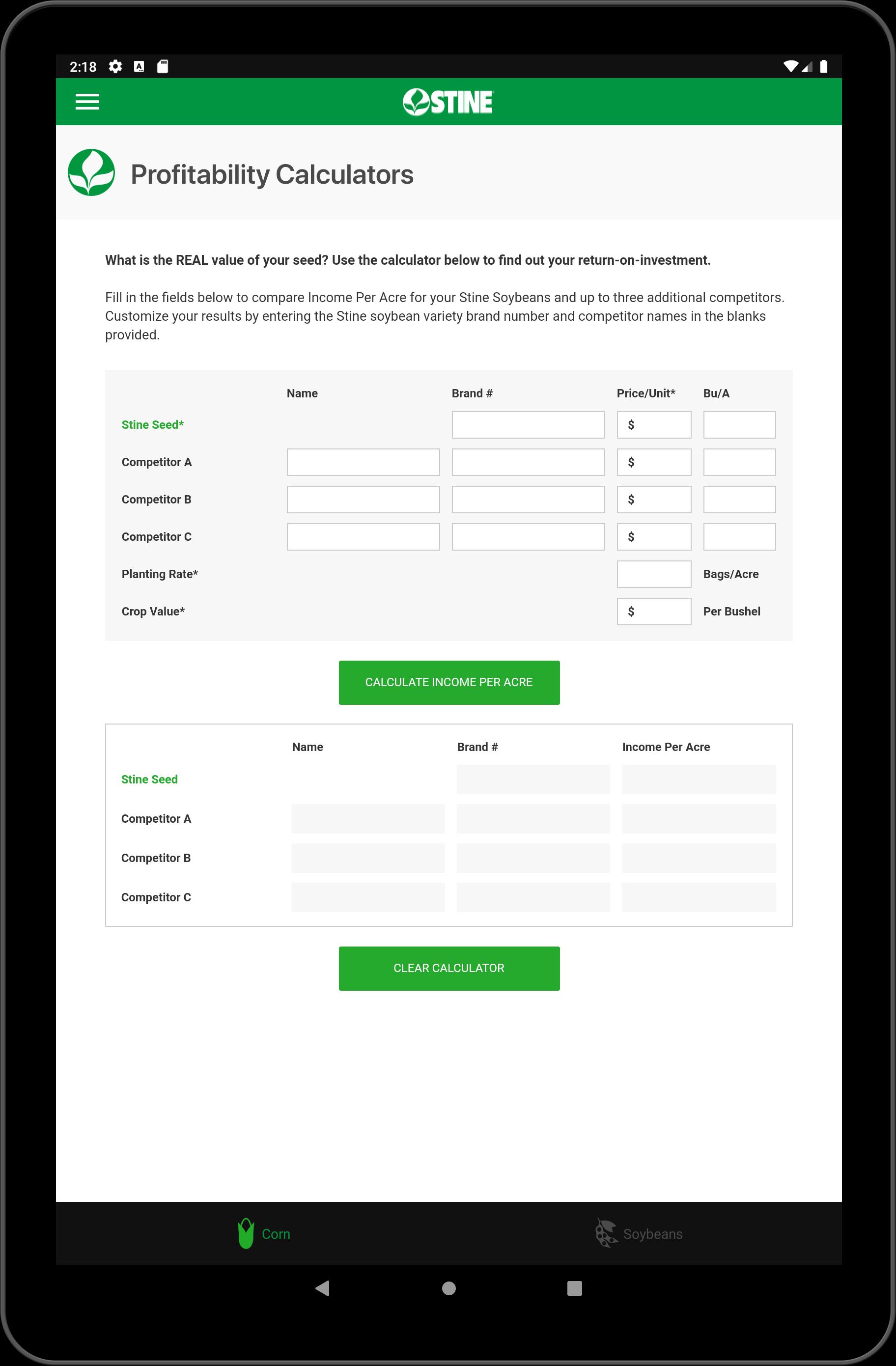 2:18

STINE

Profitability Calculators

What is the REAL value of your seed? Use the calculator below to find out your return-on-investment.

Fill in the fields below to compare Income Per Acre for your Stine Soybeans and up to three additional competitors. Customize your results by entering the Stine soybean variety brand number and competitor names in the blanks provided.

| | Name | Brand # | Price/Unit* | Bu/A |
|---|---|---|---|---|
| Stine Seed* | | | $ | |
| Competitor A | | | $ | |
| Competitor B | | | $ | |
| Competitor C | | | $ | |
| Planting Rate* | | | | Bags/Acre |
| Crop Value* | | | $ | Per Bushel |

CALCULATE INCOME PER ACRE

| | Name | Brand # | Income Per Acre |
|---|---|---|---|
| Stine Seed | | | |
| Competitor A | | | |
| Competitor B | | | |
| Competitor C | | | |

CLEAR CALCULATOR

Corn Soybeans